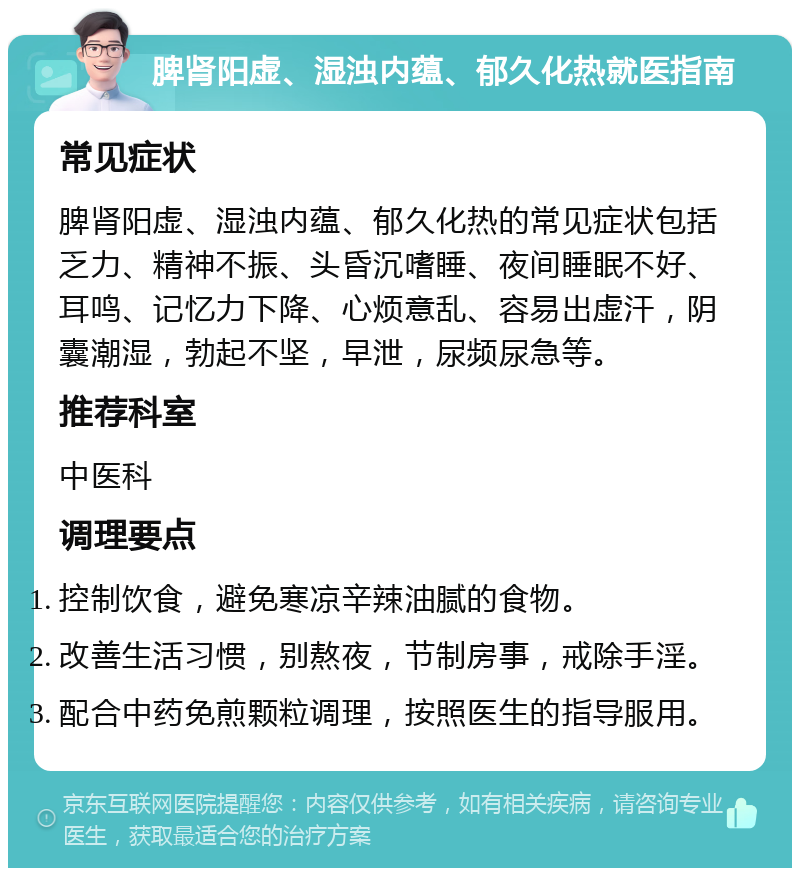 脾肾阳虚、湿浊内蕴、郁久化热就医指南

常见症状

脾肾阳虚、湿浊内蕴、郁久化热的常见症状包括乏力、精神不振、头昏沉嗜睡、夜间睡眠不好、耳鸣、记忆力下降、心烦意乱、容易出虚汗，阴囊潮湿，勃起不坚，早泄，尿频尿急等。

推荐科室

中医科

调理要点

1. 控制饮食，避免寒凉辛辣油腻的食物。
2. 改善生活习惯，别熬夜，节制房事，戒除手淫。
3. 配合中药免煎颗粒调理，按照医生的指导服用。

京东互联网医院提醒您：内容仅供参考，如有相关疾病，请咨询专业医生，获取最适合您的治疗方案